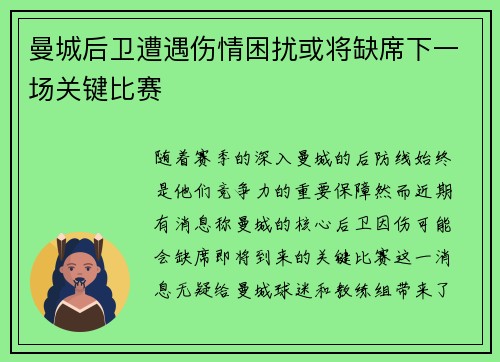 曼城后卫遭遇伤情困扰或将缺席下一场关键比赛

随着赛季的深入曼城的后防线始终是他们竞争力的重要保障然而近期有消息称曼城的核心后卫因伤可能会缺席即将到来的关键比赛这一消息无疑给曼城球迷和教练组带来了